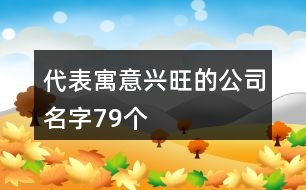 代表寓意兴旺的公司名字79个